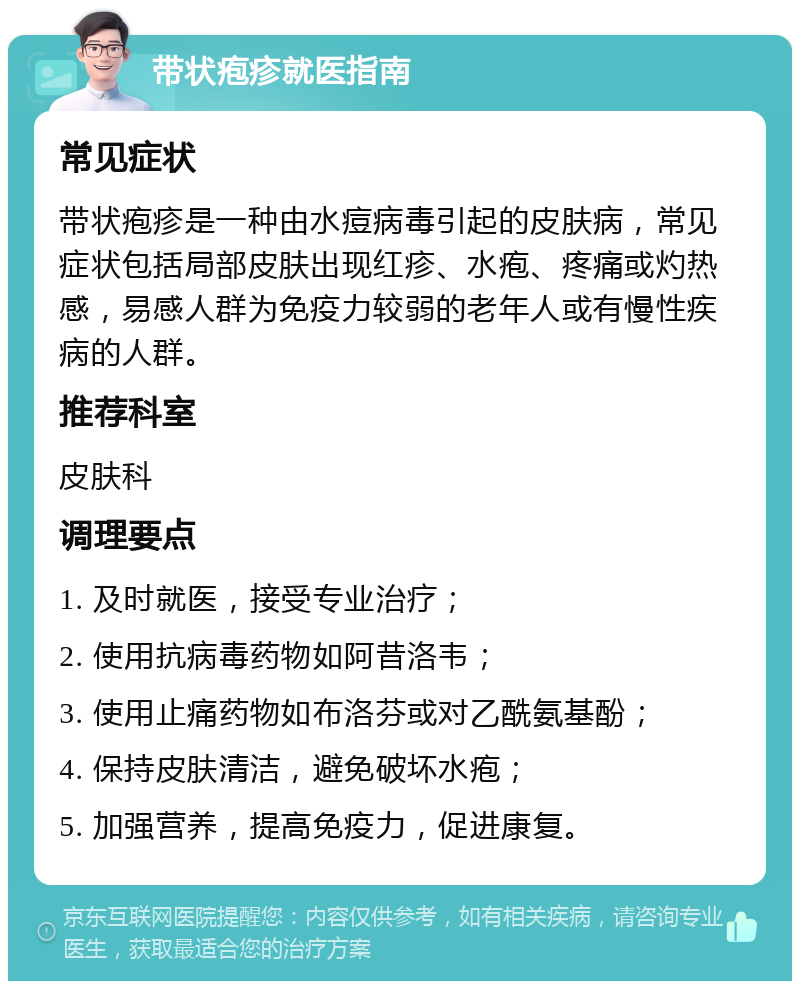 带状疱疹就医指南

常见症状

带状疱疹是一种由水痘病毒引起的皮肤病，常见症状包括局部皮肤出现红疹、水疱、疼痛或灼热感，易感人群为免疫力较弱的老年人或有慢性疾病的人群。

推荐科室

皮肤科

调理要点

1. 及时就医，接受专业治疗；

2. 使用抗病毒药物如阿昔洛韦；

3. 使用止痛药物如布洛芬或对乙酰氨基酚；

4. 保持皮肤清洁，避免破坏水疱；

5. 加强营养，提高免疫力，促进康复。

京东互联网医院提醒您：内容仅供参考，如有相关疾病，请咨询专业医生，获取最适合您的治疗方案